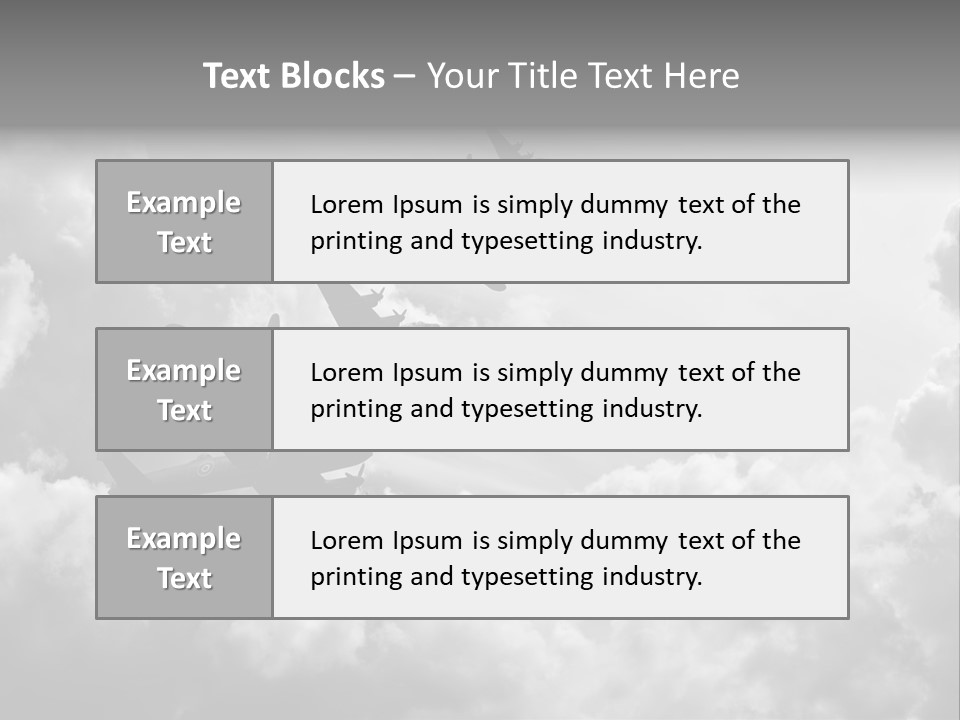 Text Blocks – Your Title Text Here

Example Text

Lorem Ipsum is simply dummy text of the printing and typesetting industry.

Example Text

Lorem Ipsum is simply dummy text of the printing and typesetting industry.

Example Text

Lorem Ipsum is simply dummy text of the printing and typesetting industry.